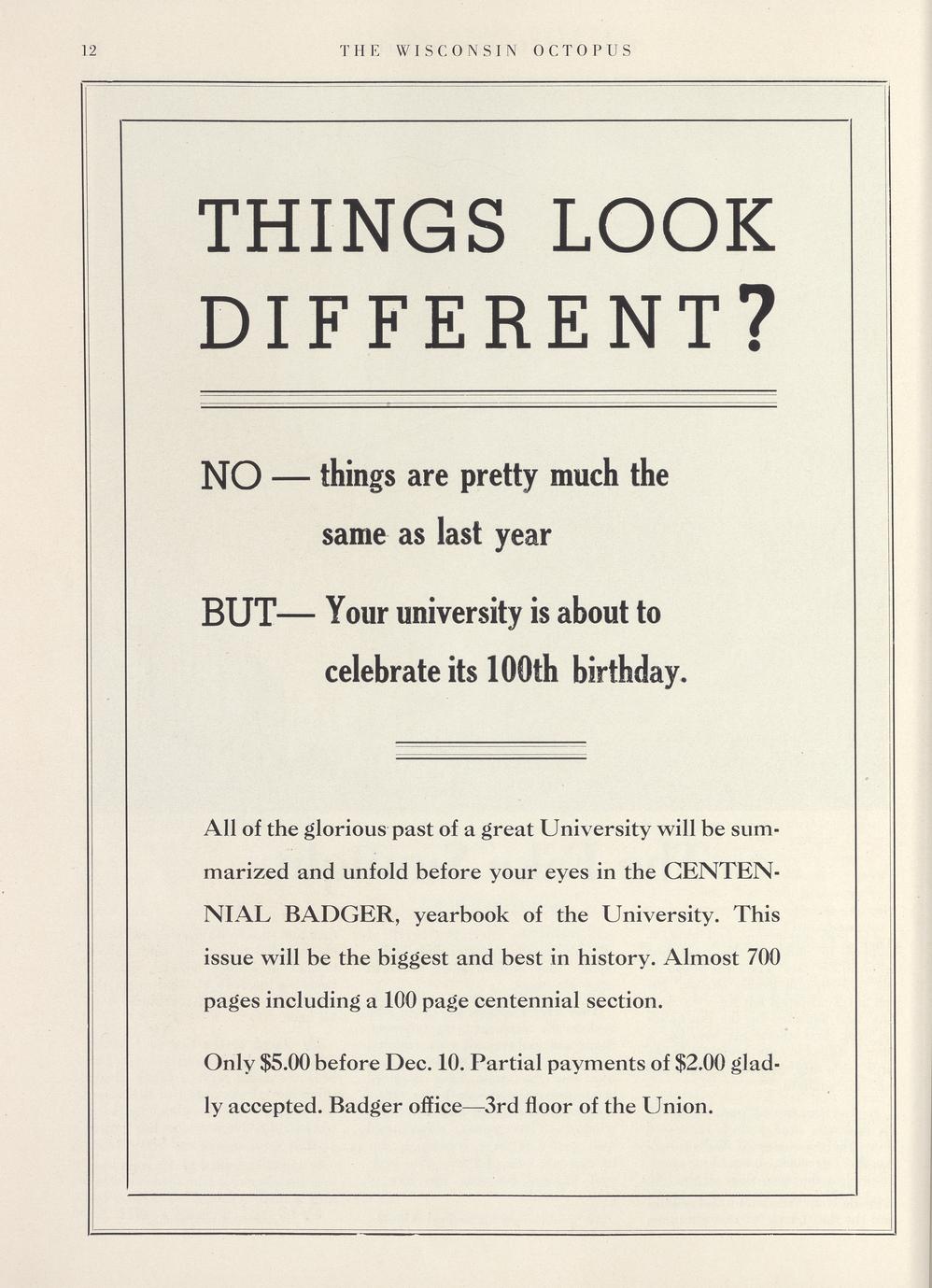 12 THE WISCONSIN OCTOPUS

THINGS LOOK DIFFERENT?

NO — things are pretty much the same as last year

BUT— Your university is about to celebrate its 100th birthday.

All of the glorious past of a great University will be summarized and unfold before your eyes in the CENTENNIAL BADGER, yearbook of the University. This issue will be the biggest and best in history. Almost 700 pages including a 100 page centennial section.

Only $5.00 before Dec. 10. Partial payments of $2.00 gladly accepted. Badger office—3rd floor of the Union.